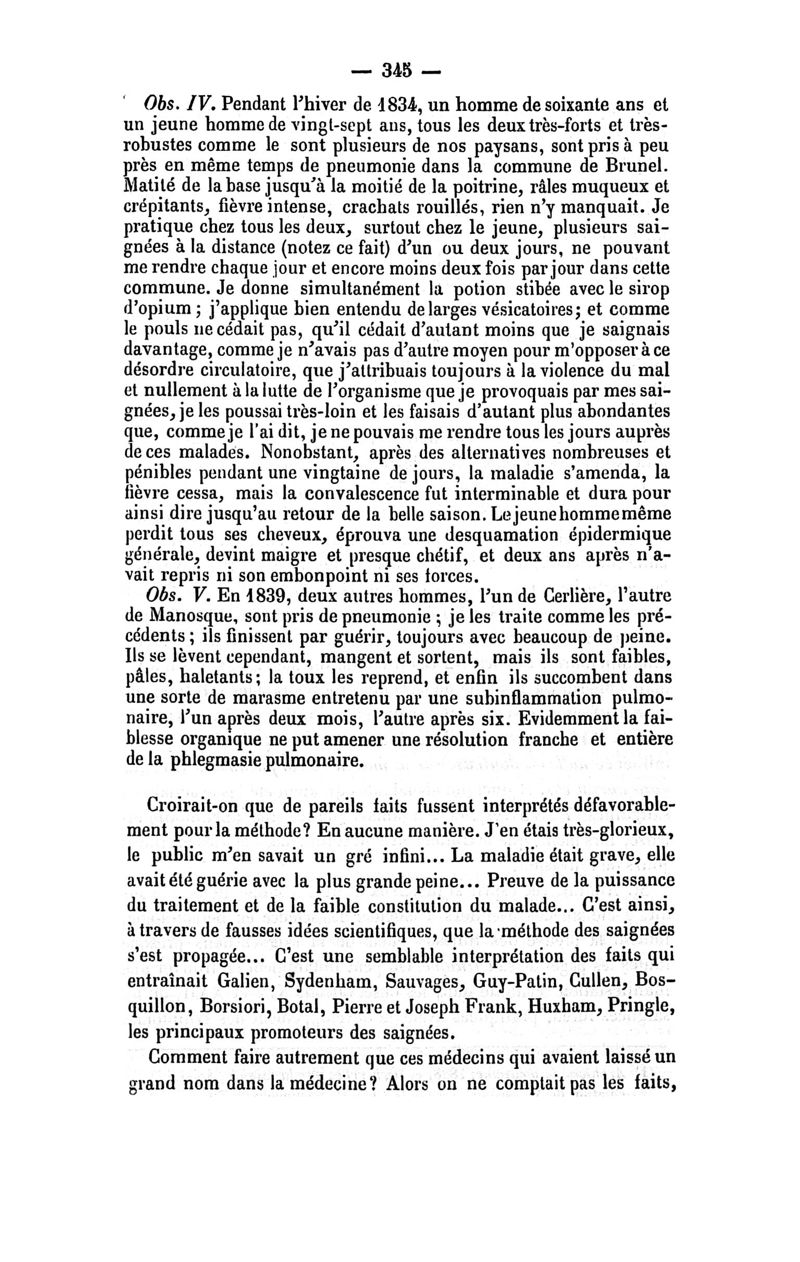 — 345 —

Obs. IV. Pendant l'hiver de 1834, un homme de soixante ans et un jeune homme de vingt-sept ans, tous les deux très-forts et très-robustes comme le sont plusieurs de nos paysans, sont pris à peu près en même temps de pneumonie dans la commune de Brunel. Matité de la base jusqu'à la moitié de la poitrine, râles muqueux et crépitants, fièvre intense, crachats rouillés, rien n'y manquait. Je pratique chez tous les deux, surtout chez le jeune, plusieurs saignées à la distance (notez ce fait) d'un ou deux jours, ne pouvant me rendre chaque jour et encore moins deux fois par jour dans cette commune. Je donne simultanément la potion stibée avec le sirop d'opium ; j'applique bien entendu de larges vésicatoires; et comme le pouls ne cédait pas, qu'il cédait d'autant moins que je saignais davantage, comme je n'avais pas d'autre moyen pour m'opposer à ce désordre circulatoire, que j'attribuais toujours à la violence du mal et nullement à la lutte de l'organisme que je provoquais par mes saignées, je les poussai très-loin et les faisais d'autant plus abondantes que, comme je l'ai dit, je ne pouvais me rendre tous les jours auprès de ces malades. Nonobstant, après des alternatives nombreuses et pénibles pendant une vingtaine de jours, la maladie s'amenda, la fièvre cessa, mais la convalescence fut interminable et dura pour ainsi dire jusqu'au retour de la belle saison. Le jeune homme même perdit tous ses cheveux, éprouva une desquamation épidermique générale, devint maigre et presque chétif, et deux ans après n'avait repris ni son embonpoint ni ses forces.

Obs. V. En 1839, deux autres hommes, l'un de Cerlière, l'autre de Manosque, sont pris de pneumonie ; je les traite comme les précédents ; ils finissent par guérir, toujours avec beaucoup de peine. Ils se lèvent cependant, mangent et sortent, mais ils sont faibles, pâles, haletants; la toux les reprend, et enfin ils succombent dans une sorte de marasme entretenu par une subinflammation pulmonaire, l'un après deux mois, l'autre après six. Evidemment la faiblesse organique ne put amener une résolution franche et entière de la phlegmasie pulmonaire.

Croirait-on que de pareils faits fussent interprétés défavorablement pour la méthode? En aucune manière. J'en étais très-glorieux, le public m'en savait un gré infini... La maladie était grave, elle avait été guérie avec la plus grande peine... Preuve de la puissance du traitement et de la faible constitution du malade... C'est ainsi, à travers de fausses idées scientifiques, que la méthode des saignées s'est propagée... C'est une semblable interprétation des faits qui entraînait Galien, Sydenham, Sauvages, Guy-Patin, Cullen, Bosquillon, Borsiori, Botal, Pierre et Joseph Frank, Huxham, Pringle, les principaux promoteurs des saignées.

Comment faire autrement que ces médecins qui avaient laissé un grand nom dans la médecine? Alors on ne comptait pas les faits,